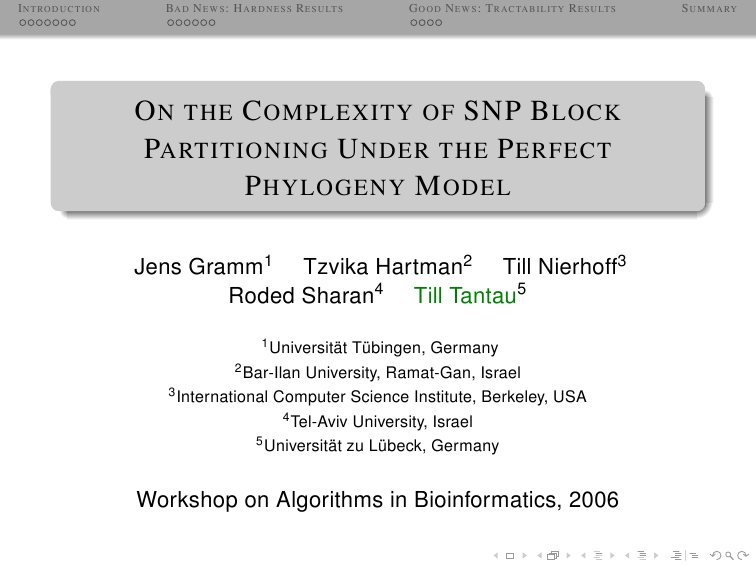 INTRODUCTION BAD NEWS: HARDNESS RESULTS GOOD NEWS: TRACTABILITY RESULTS SUMMARY

ON THE COMPLEXITY OF SNP BLOCK PARTITIONING UNDER THE PERFECT PHYLOGENY MODEL

Jens Gramm$^1$ Tzvika Hartman$^2$ Till Nierhoff$^3$ Roded Sharan$^4$ Till Tantau$^5$

$^1$Universität Tübingen, Germany
$^2$Bar-Ilan University, Ramat-Gan, Israel
$^3$International Computer Science Institute, Berkeley, USA
$^4$Tel-Aviv University, Israel
$^5$Universität zu Lübeck, Germany

Workshop on Algorithms in Bioinformatics, 2006